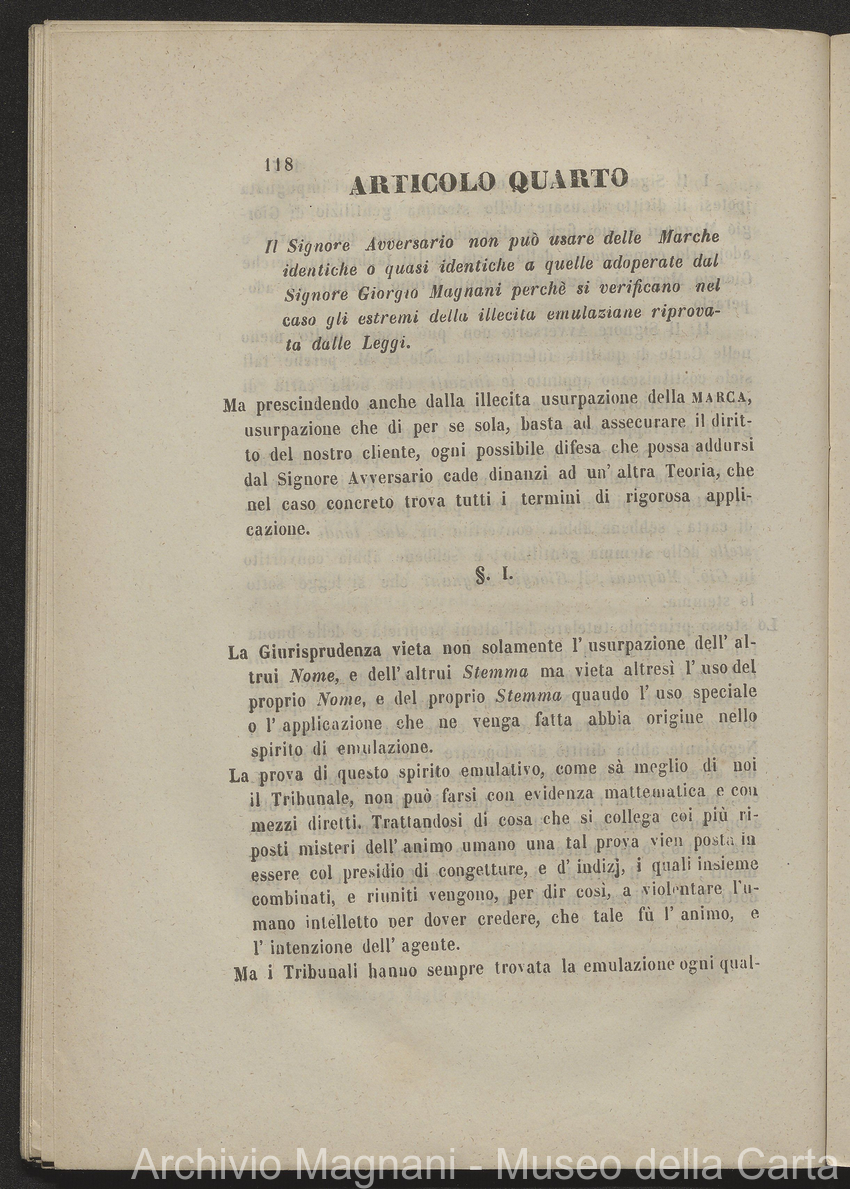 118

ARTICOLO QUARTO

Il Signore Avversario non può usare delle Marche identiche o quasi identiche a quelle adoperate dal Signore Giorgio Magnani perchè si verificano nel caso gli estremi della illecita emulaziane riprovata dalle Leggi.

Ma prescindendo anche dalla illecita usurpazione della MARCA, usurpazione che di per se sola, basta ad assecurare il diritto del nostro cliente, ogni possibile difesa che possa addursi dal Signore Avversario cade dinanzi ad un' altra Teoria, che nel caso concreto trova tutti i termini di rigorosa applicazione.

§. I.

La Giurisprudenza vieta non solamente l' usurpazione dell' altrui Nome, e dell' altrui Stemma ma vieta altresì l' uso del proprio Nome, e del proprio Stemma quando l' uso speciale o l' applicazione che ne venga fatta abbia origine nello spirito di emulazione.

La prova di questo spirito emulativo, come sà meglio di noi il Tribunale, non può farsi con evidenza mattematica e con mezzi diretti. Trattandosi di cosa che si collega coi più riposti misteri dell' animo umano una tal prova vien posta in essere col presidio di congetture, e d' indizj, i quali insieme combinati, e riuniti vengono, per dir così, a violentare l'umano intelletto per dover credere, che tale fù l' animo, e l' intenzione dell' agente.

Ma i Tribunali hanno sempre trovata la emulazione ogni qual-

Archivio Magnani - Museo della Carta